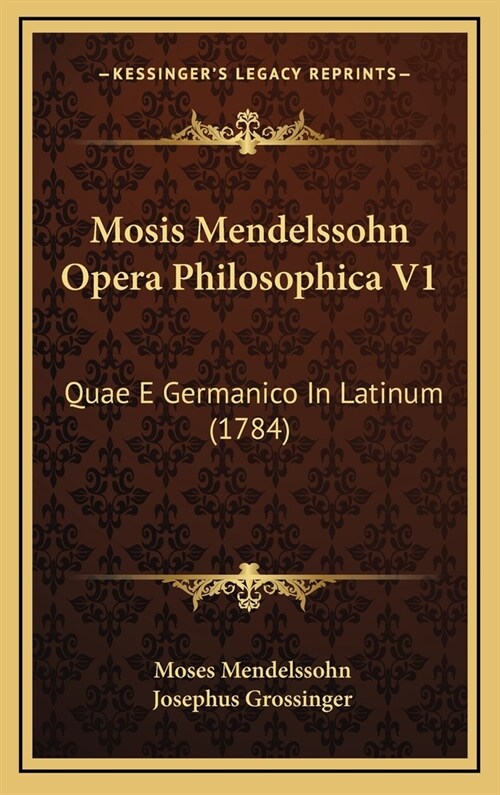 —KESSINGER'S LEGACY REPRINTS—

Mosis Mendelssohn Opera Philosophica V1

Quae E Germanico In Latinum (1784)

Moses Mendelssohn
Josephus Grossinger